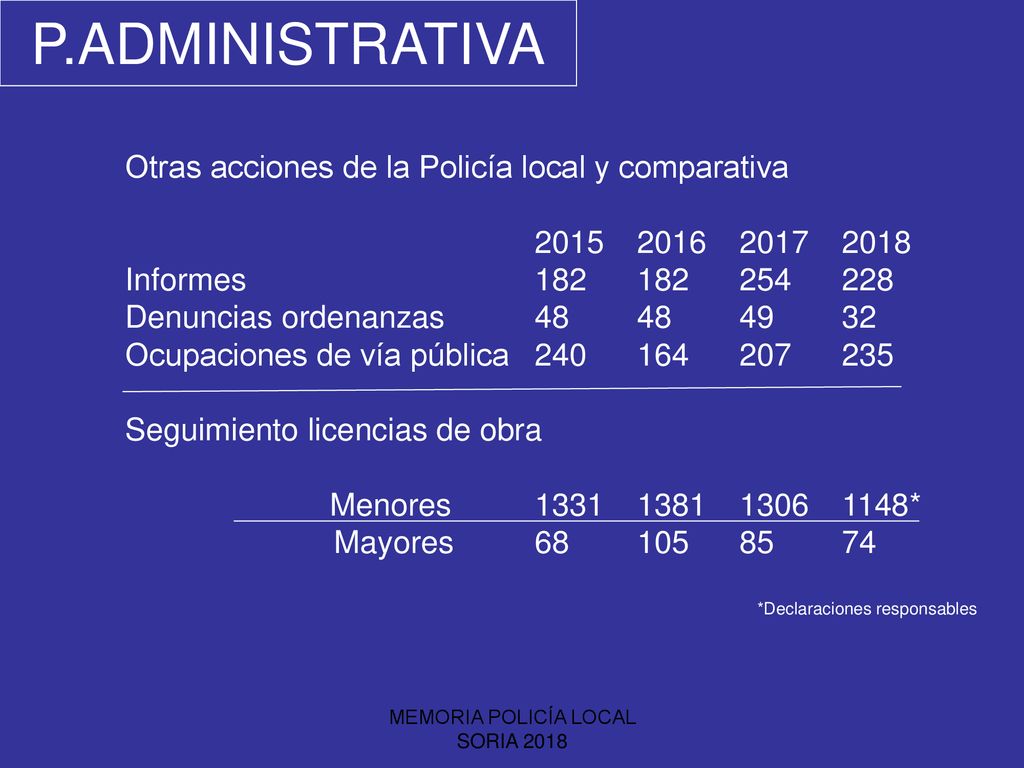 P.ADMINISTRATIVA

Otras acciones de la Policía local y comparativa

| | 2015 | 2016 | 2017 | 2018 |
|---|---|---|---|---|
| Informes | 182 | 182 | 254 | 228 |
| Denuncias ordenanzas | 48 | 48 | 49 | 32 |
| Ocupaciones de vía pública | 240 | 164 | 207 | 235 |

Seguimiento licencias de obra

| | | | | |
|---|---|---|---|---|
| Menores | 1331 | 1381 | 1306 | 1148* |
| Mayores | 68 | 105 | 85 | 74 |

*Declaraciones responsables

MEMORIA POLICÍA LOCAL SORIA 2018